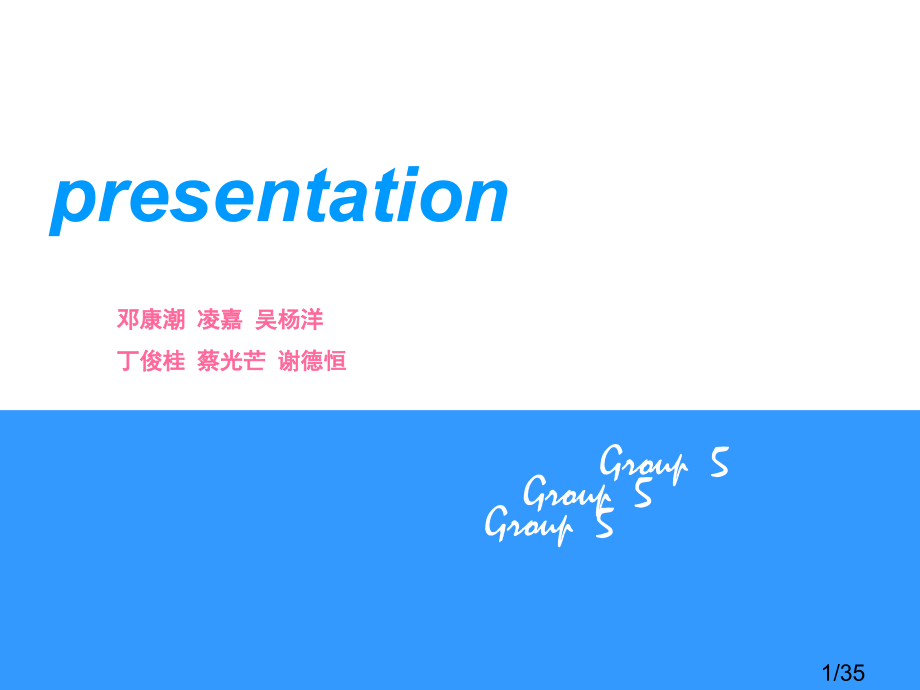 presentation

邓康潮 凌嘉 吴杨洋

丁俊桂 蔡光芒 谢德恒

Group 5
Group 5
Group 5

1/35